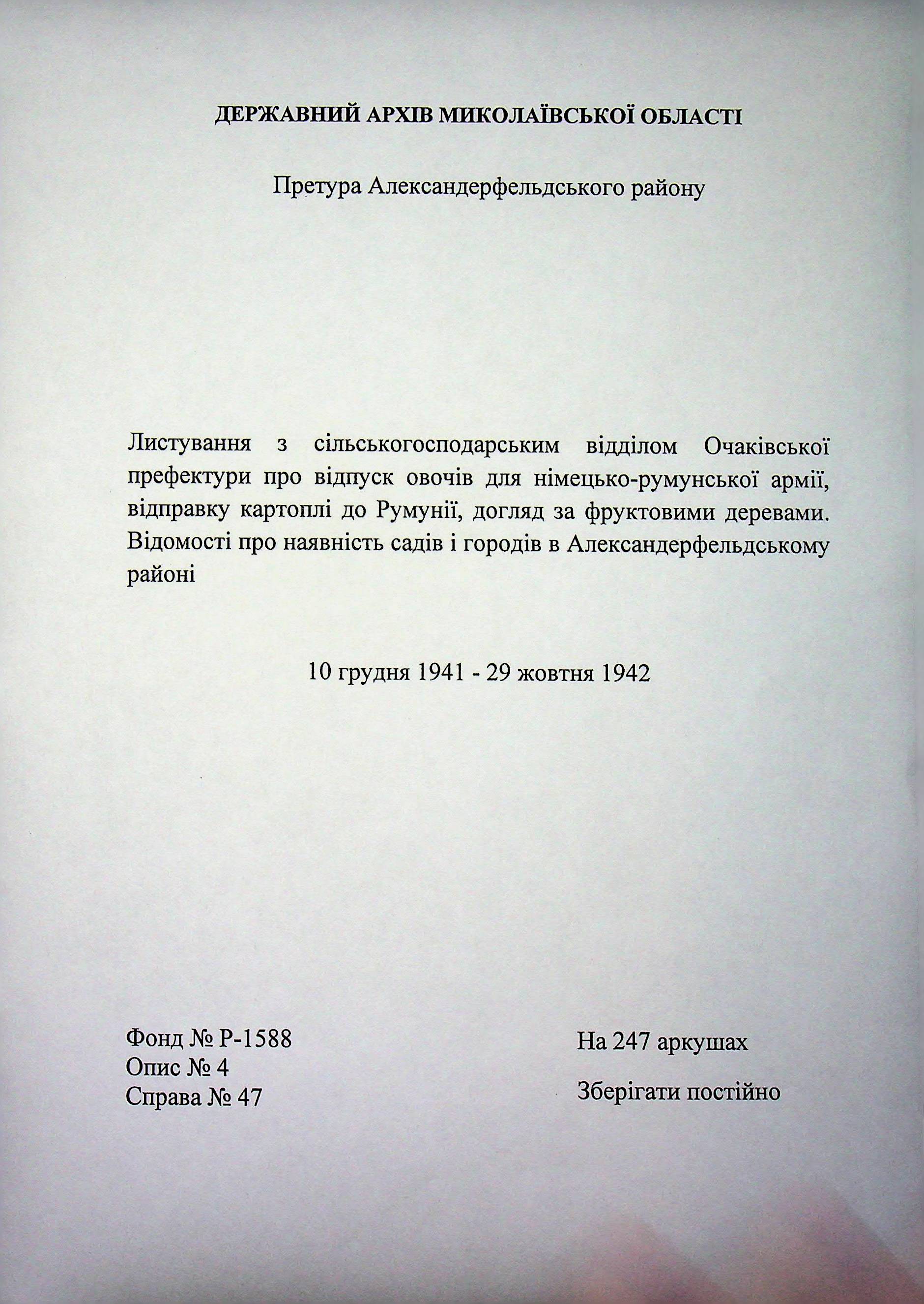 ДЕРЖАВНИЙ АРХІВ МИКОЛАЇВСЬКОЇ ОБЛАСТІ

Претура Александерфельдського району

Листування з сільськогосподарським відділом Очаківської префектури про відпуск овочів для німецько-румунської армії, відправку картоплі до Румунії, догляд за фруктовими деревами. Відомості про наявність садів і городів в Александерфельдському районі

10 грудня 1941 - 29 жовтня 1942

Фонд № Р-1588
Опис № 4
Справа № 47

На 247 аркушах

Зберігати постійно